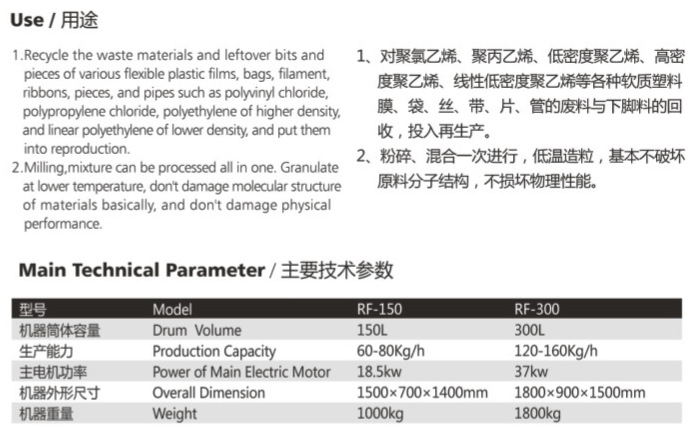 Use / 用途

1.Recycle the waste materials and leftover bits and pieces of various flexible plastic films, bags, filament, ribbons, pieces, and pipes such as polyvinyl chloride, polypropylene chloride, polyethylene of higher density, and linear polyethylene of lower density, and put them into reproduction.
2.Milling,mixture can be processed all in one. Granulate at lower temperature, don't damage molecular structure of materials basically, and don't damage physical performance.

1、对聚氯乙烯、聚丙乙烯、低密度聚乙烯、高密度聚乙烯、线性低密度聚乙烯等各种软质塑料膜、袋、丝、带、片、管的废料与下脚料的回收，投入再生产。
2、粉碎、混合一次进行，低温造粒，基本不破坏原料分子结构，不损坏物理性能。

Main Technical Parameter / 主要技术参数

| 型号 | Model | RF-150 | RF-300 |
|---|---|---|---|
| 机器筒体容量 | Drum Volume | 150L | 300L |
| 生产能力 | Production Capacity | 60-80Kg/h | 120-160Kg/h |
| 主电机功率 | Power of Main Electric Motor | 18.5kw | 37kw |
| 机器外形尺寸 | Overall Dimension | 1500×700×1400mm | 1800×900×1500mm |
| 机器重量 | Weight | 1000kg | 1800kg |